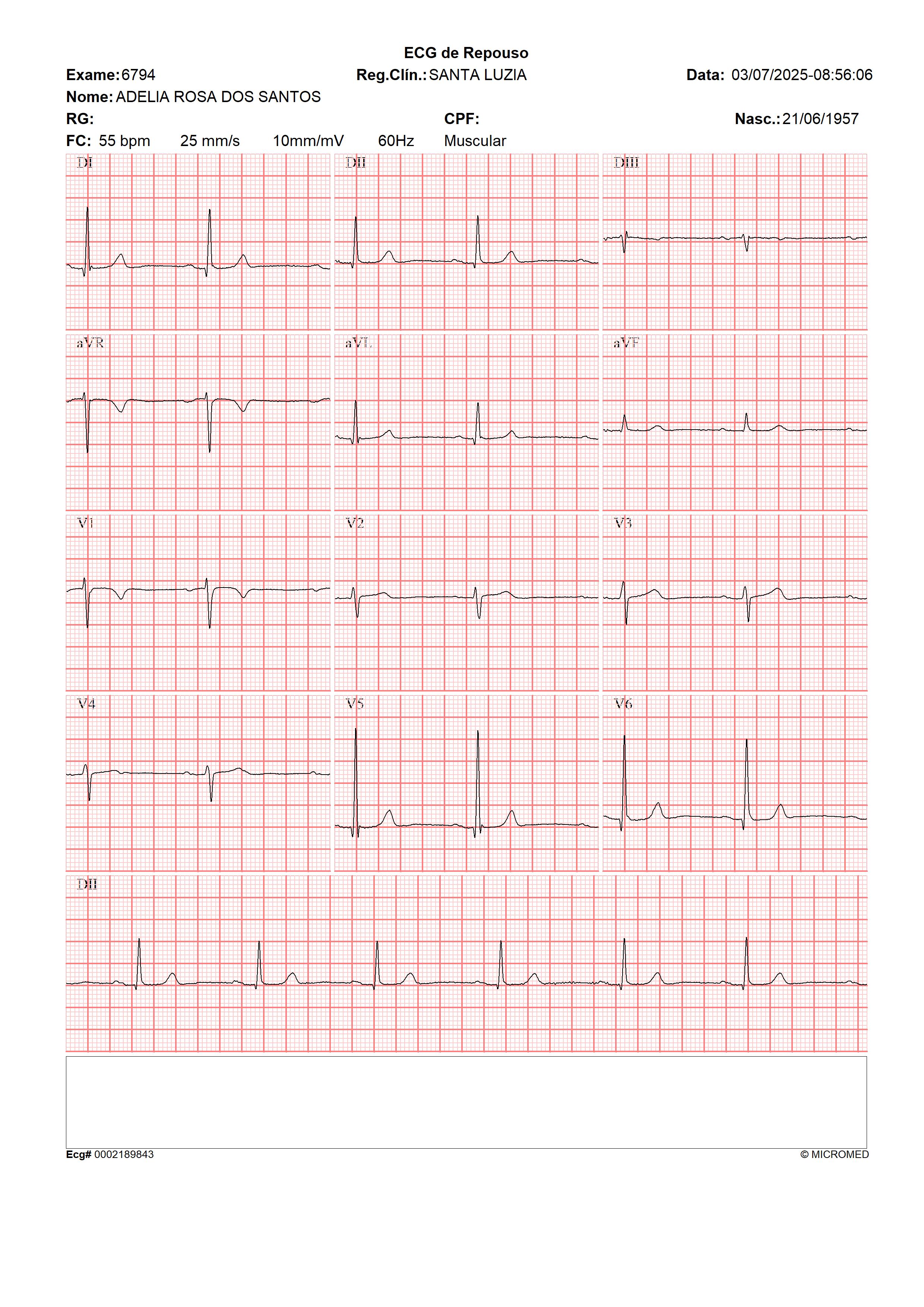 ECG de Repouso

Exame: 6794 Reg.Clín.: SANTA LUZIA Data: 03/07/2025-08:56:06

Nome: ADELIA ROSA DOS SANTOS

RG: CPF: Nasc.: 21/06/1957

FC: 55 bpm 25 mm/s 10mm/mV 60Hz Muscular

DI

DII

DIII

aVR

aVL

aVF

V1

V2

V3

V4

V5

V6

DII

Ecg# 0002189843

© MICROMED